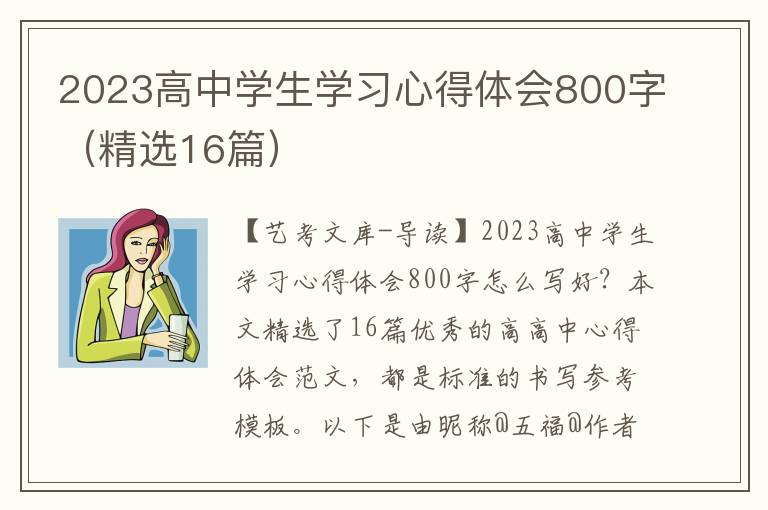 2023高中学生学习心得体会800字（精选16篇）

【艺考文库-导读】2023高中学生学习心得体会800字怎么写好？本文精选了16篇优秀的高高中心得体会范文，都是标准的书写参考模板。以下是由昵称@五福@作者